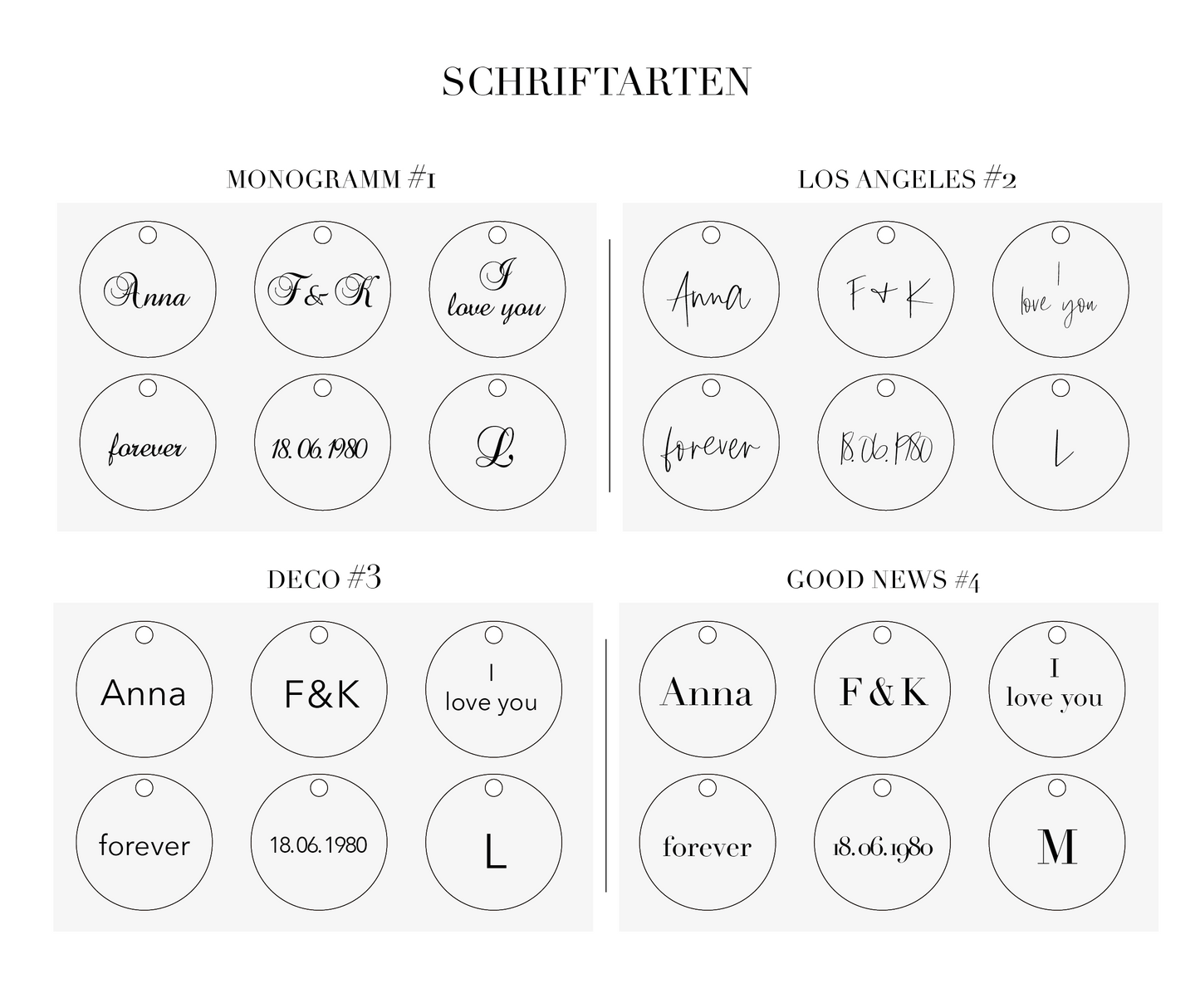 SCHRIFTARTEN

MONOGRAMM #1

Anna

F&K

I
love you

forever

18.06.1980

L

LOS ANGELES #2

Anna

F&K

I
love you

forever

18.06.1980

L

DECO #3

Anna

F&K

I
love you

forever

18.06.1980

L

GOOD NEWS #4

Anna

F&K

I
love you

forever

18.06.1980

M